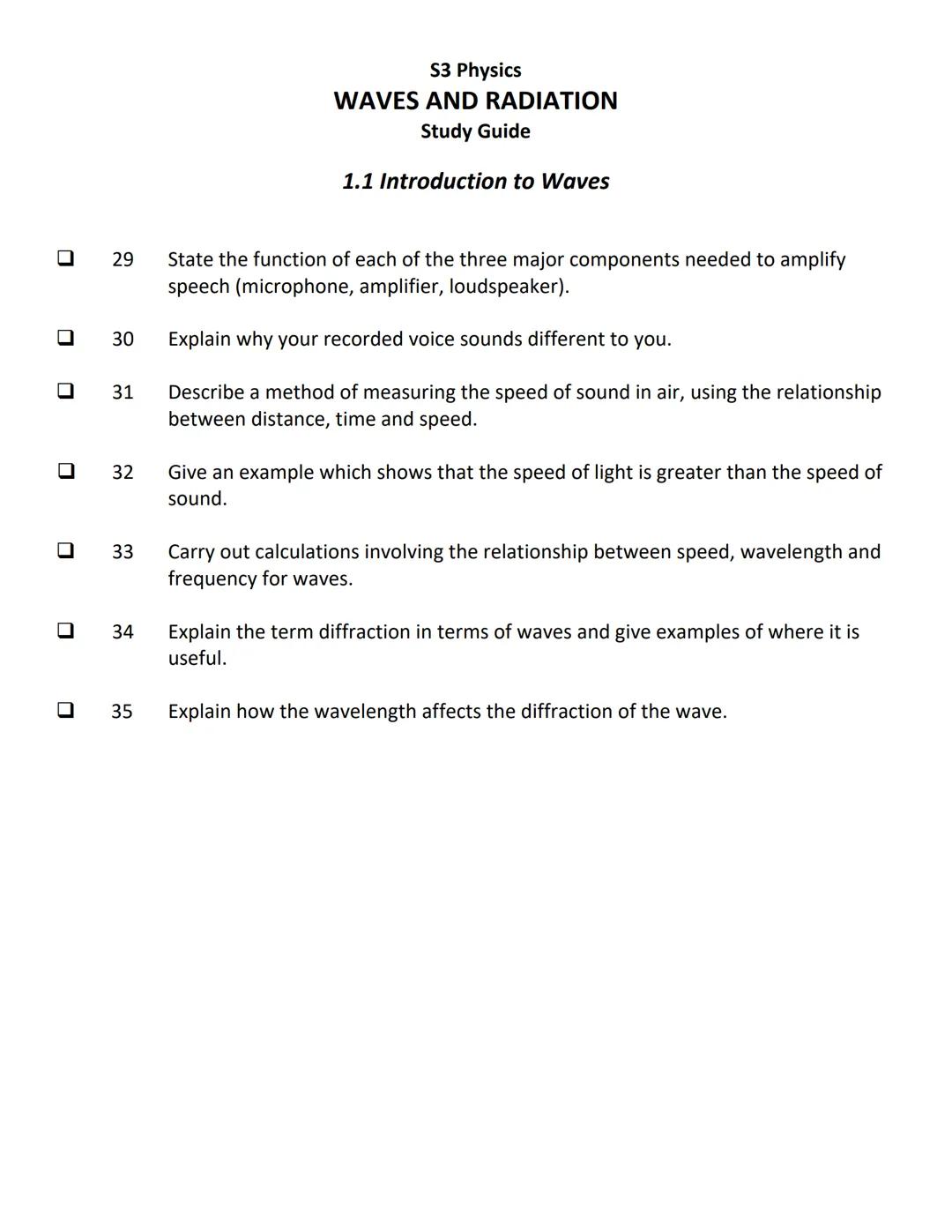 S3 Physics
WAVES AND RADIATION
Study Guide

1.1 Introduction to Waves

❑ 29 State the function of each of the three major components needed to amplify speech (microphone, amplifier, loudspeaker).

❑ 30 Explain why your recorded voice sounds different to you.

❑ 31 Describe a method of measuring the speed of sound in air, using the relationship between distance, time and speed.

❑ 32 Give an example which shows that the speed of light is greater than the speed of sound.

❑ 33 Carry out calculations involving the relationship between speed, wavelength and frequency for waves.

❑ 34 Explain the term diffraction in terms of waves and give examples of where it is useful.

❑ 35 Explain how the wavelength affects the diffraction of the wave.